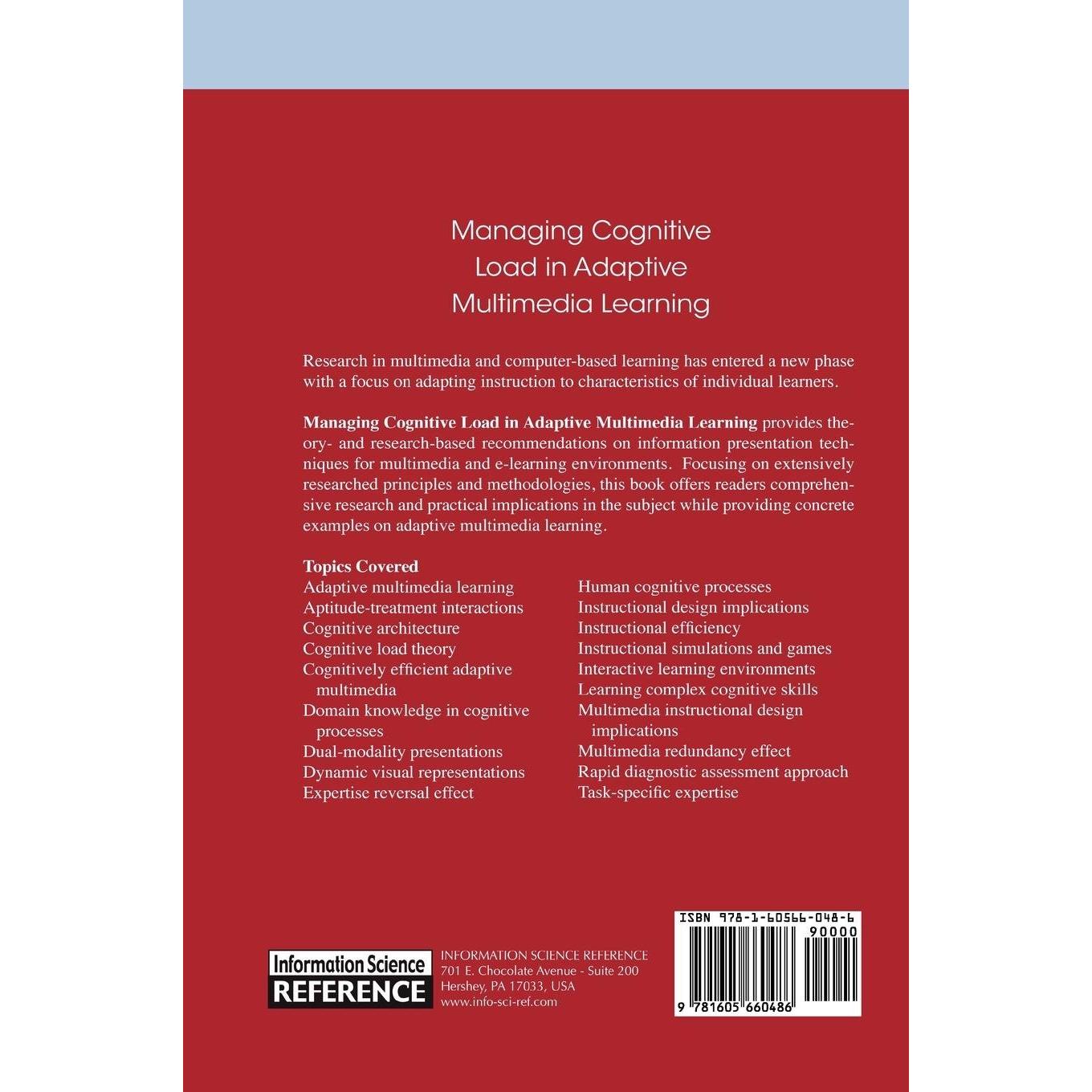 Managing Cognitive
Load in Adaptive
Multimedia Learning

Research in multimedia and computer-based learning has entered a new phase with a focus on adapting instruction to characteristics of individual learners.

Managing Cognitive Load in Adaptive Multimedia Learning provides theory- and research-based recommendations on information presentation techniques for multimedia and e-learning environments. Focusing on extensively researched principles and methodologies, this book offers readers comprehensive research and practical implications in the subject while providing concrete examples on adaptive multimedia learning.

Topics Covered
Adaptive multimedia learning
Aptitude-treatment interactions
Cognitive architecture
Cognitive load theory
Cognitively efficient adaptive multimedia
Domain knowledge in cognitive processes
Dual-modality presentations
Dynamic visual representations
Expertise reversal effect

Human cognitive processes
Instructional design implications
Instructional efficiency
Instructional simulations and games
Interactive learning environments
Learning complex cognitive skills
Multimedia instructional design implications
Multimedia redundancy effect
Rapid diagnostic assessment approach
Task-specific expertise

Information Science
REFERENCE

INFORMATION SCIENCE REFERENCE
701 E. Chocolate Avenue - Suite 200
Hershey, PA 17033, USA
www.info-sci-ref.com

ISBN 978-1-60566-048-6
90000
9 781605 660486